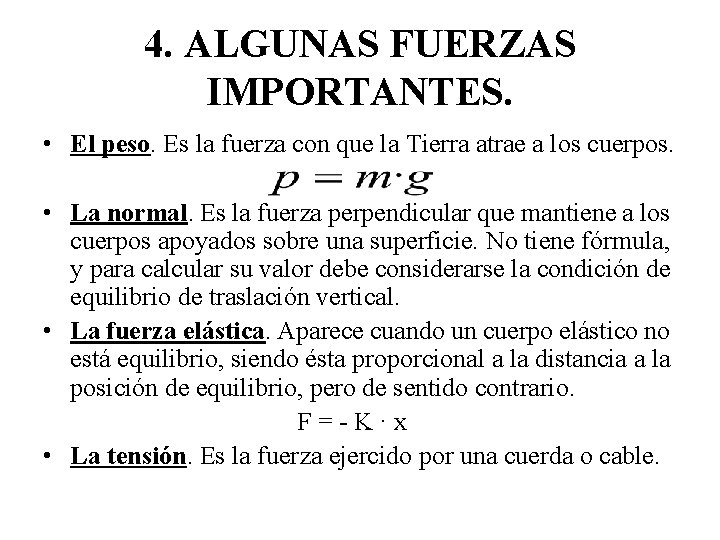 4. ALGUNAS FUERZAS IMPORTANTES.

• El peso. Es la fuerza con que la Tierra atrae a los cuerpos.
$p = m \cdot g$

• La normal. Es la fuerza perpendicular que mantiene a los cuerpos apoyados sobre una superficie. No tiene fórmula, y para calcular su valor debe considerarse la condición de equilibrio de traslación vertical.

• La fuerza elástica. Aparece cuando un cuerpo elástico no está equilibrio, siendo ésta proporcional a la distancia a la posición de equilibrio, pero de sentido contrario.
$F = - K \cdot x$

• La tensión. Es la fuerza ejercido por una cuerda o cable.